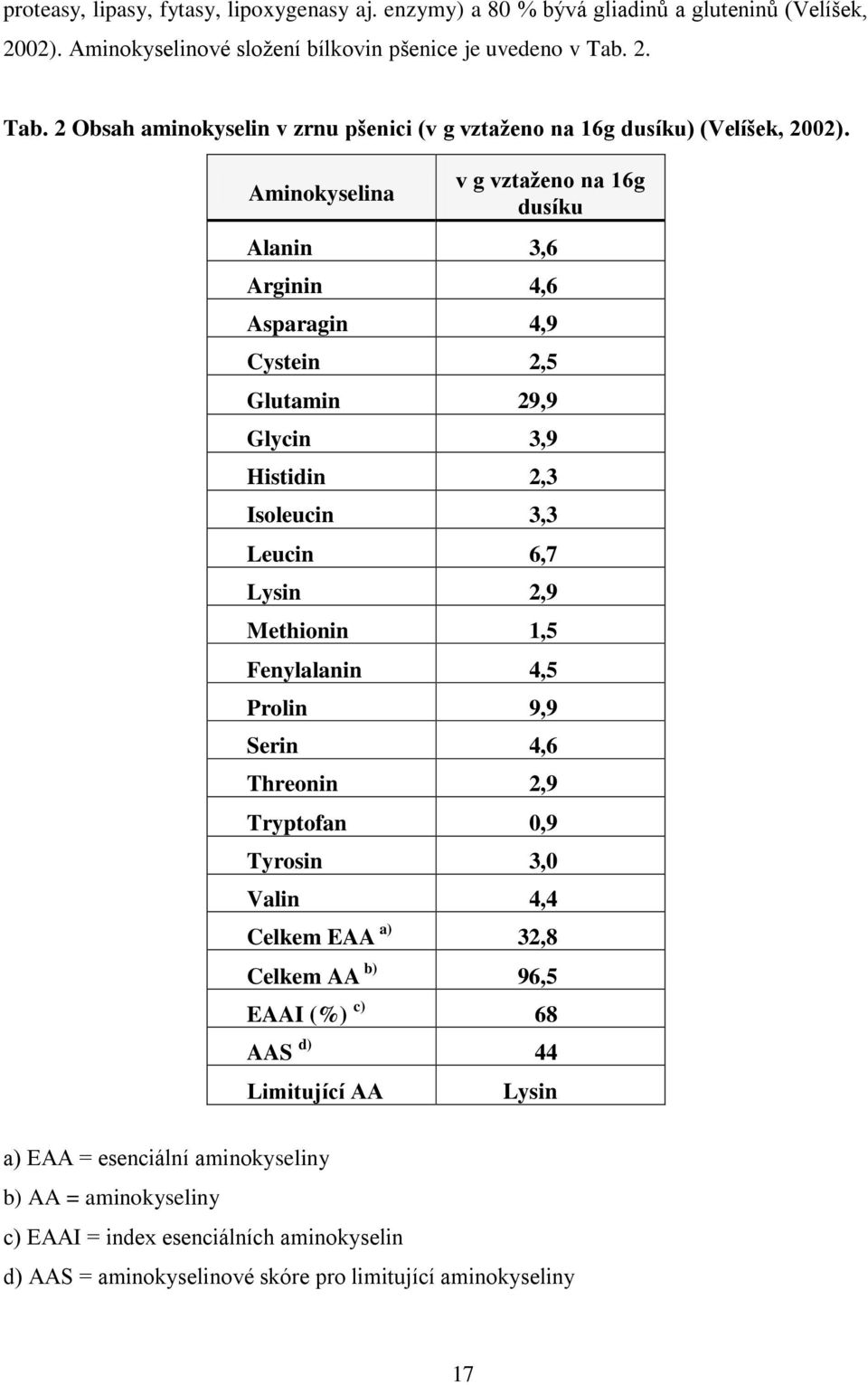 proteasy, lipasy, fytasy, lipoxygenasy aj. enzymy) a 80 % bývá gliadinů a gluteninů (Velíšek, 2002). Aminokyselinové složení bílkovin pšenice je uvedeno v Tab. 2.

Tab. 2 Obsah aminokyselin v zrnu pšenici (v g vztaženo na 16g dusíku) (Velíšek, 2002).

| Aminokyselina | v g vztaženo na 16g dusíku |
|---|---|
| Alanin | 3,6 |
| Arginin | 4,6 |
| Asparagin | 4,9 |
| Cystein | 2,5 |
| Glutamin | 29,9 |
| Glycin | 3,9 |
| Histidin | 2,3 |
| Isoleucin | 3,3 |
| Leucin | 6,7 |
| Lysin | 2,9 |
| Methionin | 1,5 |
| Fenylalanin | 4,5 |
| Prolin | 9,9 |
| Serin | 4,6 |
| Threonin | 2,9 |
| Tryptofan | 0,9 |
| Tyrosin | 3,0 |
| Valin | 4,4 |
| Celkem EAA $^{a)}$ | 32,8 |
| Celkem AA $^{b)}$ | 96,5 |
| EAAI (%) $^{c)}$ | 68 |
| AAS $^{d)}$ | 44 |
| Limitující AA | Lysin |

a) EAA = esenciální aminokyseliny

b) AA = aminokyseliny

c) EAAI = index esenciálních aminokyselin

d) AAS = aminokyselinové skóre pro limitující aminokyseliny

17